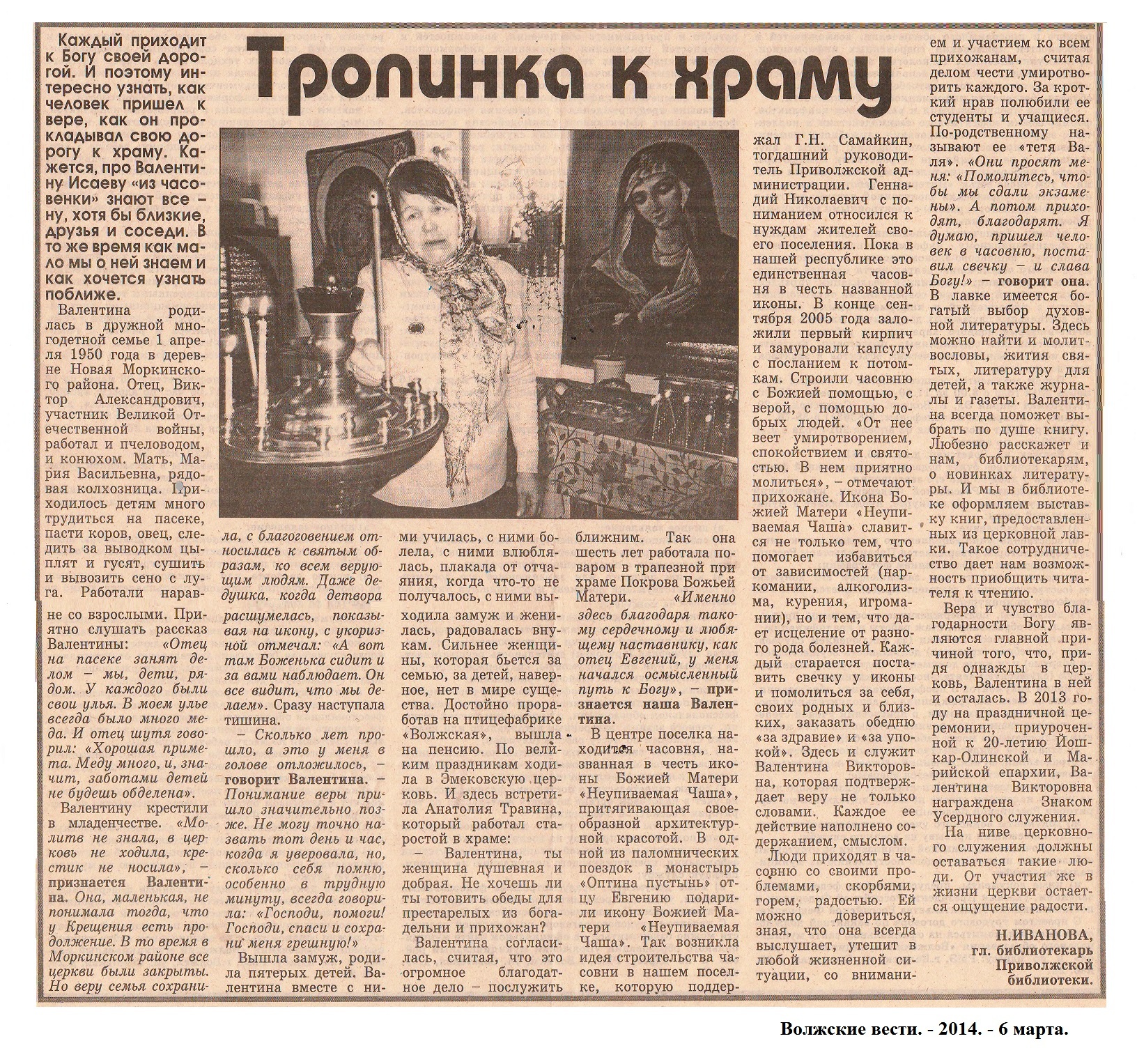 Тропинка к храму

Каждый приходит к Богу своей дорогой. И поэтому интересно узнать, как человек пришел к вере, как он прокладывал свою дорогу к храму. Кажется, про Валентину Исаеву «из часовенки» знают все – ну, хотя бы близкие, друзья и соседи. В то же время как мало мы о ней знаем и как хочется узнать поближе.

Валентина родилась в дружной многодетной семье 1 апреля 1950 года в деревне Новая Моркинского района. Отец, Виктор Александрович, участник Великой Отечественной войны, работал и пчеловодом, и конюхом. Мать, Мария Васильевна, рядовая колхозница. Приходилось детям много трудиться на пасеке, пасти коров, овец, следить за выводком цыплят и гусят, сушить и вывозить сено с луга. Работали наравне со взрослыми. Приятно слушать рассказ Валентины: «Отец на пасеке занят делом – мы, дети, рядом. У каждого были свои улья. В моем улье всегда было много меда. И отец шутя говорил: «Хорошая примета. Меду много, и, значит, заботами детей не будешь обделена».

Валентину крестили в младенчестве. «Молитв не знала, в церковь не ходила, крестик не носила», – признается Валентина. Она, маленькая, не понимала тогда, что у Крещения есть продолжение. В то время в Моркинском районе все церкви были закрыты. Но веру семья сохранила, с благоговением относилась к святым образам, ко всем верующим людям. Даже дедушка, когда детвора расшумелась, показывая на икону, с укоризной отмечал: «А вот там Боженька сидит и за вами наблюдает. Он все видит, что мы делаем». Сразу наступала тишина.

– Сколько лет прошло, а это у меня в голове отложилось, – говорит Валентина. – Понимание веры пришло значительно позже. Не могу точно назвать тот день и час, когда я уверовала, но, сколько себя помню, особенно в трудную минуту, всегда говорила: «Господи, помоги! Господи, спаси и сохрани меня грешную!»

Вышла замуж, родила пятерых детей. Валентина вместе с ними училась, с ними болела, с ними влюблялась, плакала от отчаяния, когда что-то не получалось, с ними выходила замуж и женилась, радовалась внукам. Сильнее женщины, которая бьется за семью, за детей, наверное, нет в мире существа. Достойно проработав на птицефабрике «Волжская», вышла на пенсию. По великим праздникам ходила в Эмековскую церковь. И здесь встретила Анатолия Травина, который работал старостой в храме:

– Валентина, ты женщина душевная и добрая. Не хочешь ли ты готовить обеды для престарелых из богадельни и прихожан?

Валентина согласилась, считая, что это огромное благодатное дело – послужить ближним. Так она шесть лет работала поваром в трапезной при храме Покрова Божьей Матери. «Именно здесь благодаря такому сердечному и любящему наставнику, как отец Евгений, у меня начался осмысленный путь к Богу», – признается наша Валентина.

В центре поселка находится часовня, названная в честь иконы Божией Матери «Неупиваемая Чаша», притягивающая своеобразной архитектурной красотой. В одной из паломнических поездок в монастырь «Оптина пустынь» отцу Евгению подарили икону Божией Матери «Неупиваемая Чаша». Так возникла идея строительства часовни в нашем поселке, которую поддержал Г.Н. Самайкин, тогдашний руководитель Приволжской администрации. Геннадий Николаевич с пониманием относился к нуждам жителей своего поселения. Пока в нашей республике это единственная часовня в честь названной иконы. В конце сентября 2005 года заложили первый кирпич и замуровали капсулу с посланием к потомкам. Строили часовню с Божией помощью, с верой, с помощью добрых людей. «От нее веет умиротворением, спокойствием и святостью. В нем приятно молиться», – отмечают прихожане. Икона Божией Матери «Неупиваемая Чаша» славится не только тем, что помогает избавиться от зависимостей (наркомании, алкоголизма, курения, игромании), но и тем, что дает исцеление от разного рода болезней. Каждый старается поставить свечку у иконы и помолиться за себя, своих родных и близких, заказать обедню «за здравие» и «за упокой». Здесь и служит Валентина Викторовна, которая подтверждает веру не только словами. Каждое ее действие наполнено содержанием, смыслом.

Люди приходят в часовню со своими проблемами, скорбями, горем, радостью. Ей можно довериться, зная, что она всегда выслушает, утешит в любой жизненной ситуации, со вниманием и участием ко всем прихожанам, считая делом чести умиротворить каждого. За кроткий нрав полюбили ее студенты и учащиеся. По-родственному называют ее «тетя Валя». «Они просят меня: «Помолитесь, чтобы мы сдали экзамены». А потом приходят, благодарят. Я думаю, пришел человек в часовню, поставил свечку – и слава Богу!» – говорит она. В лавке имеется богатый выбор духовной литературы. Здесь можно найти и молитвословы, жития святых, литературу для детей, а также журналы и газеты. Валентина всегда поможет выбрать по душе книгу. Любезно расскажет и нам, библиотекарям, о новинках литературы. И мы в библиотеке оформляем выставку книг, предоставленных из церковной лавки. Такое сотрудничество дает нам возможность приобщить читателя к чтению.

Вера и чувство благодарности Богу являются главной причиной того, что, придя однажды в церковь, Валентина в ней и осталась. В 2013 году на праздничной церемонии, приуроченной к 20-летию Йошкар-Олинской и Марийской епархии, Валентина Викторовна награждена Знаком Усердного служения.

На ниве церковного служения должны оставаться такие люди. От участия же в жизни церкви остается ощущение радости.

Н.ИВАНОВА,
гл. библиотекарь
Приволжской
библиотеки.

Волжские вести. - 2014. - 6 марта.